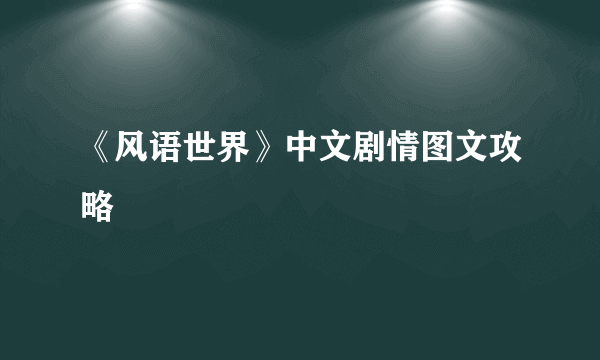 《风语世界》中文剧情图文攻略